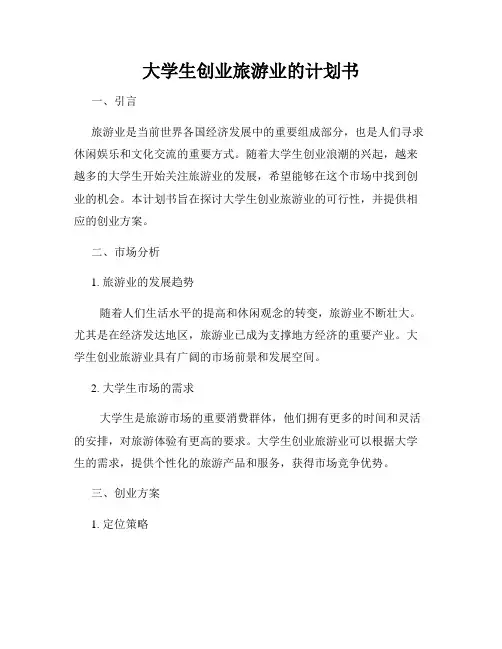 大学生创业旅游业的计划书

一、引言

旅游业是当前世界各国经济发展中的重要组成部分，也是人们寻求休闲娱乐和文化交流的重要方式。随着大学生创业浪潮的兴起，越来越多的大学生开始关注旅游业的发展，希望能够在这个市场中找到创业的机会。本计划书旨在探讨大学生创业旅游业的可行性，并提供相应的创业方案。

二、市场分析

1. 旅游业的发展趋势

随着人们生活水平的提高和休闲观念的转变，旅游业不断壮大。尤其是在经济发达地区，旅游业已成为支撑地方经济的重要产业。大学生创业旅游业具有广阔的市场前景和发展空间。

2. 大学生市场的需求

大学生是旅游市场的重要消费群体，他们拥有更多的时间和灵活的安排，对旅游体验有更高的要求。大学生创业旅游业可以根据大学生的需求，提供个性化的旅游产品和服务，获得市场竞争优势。

三、创业方案

1. 定位策略